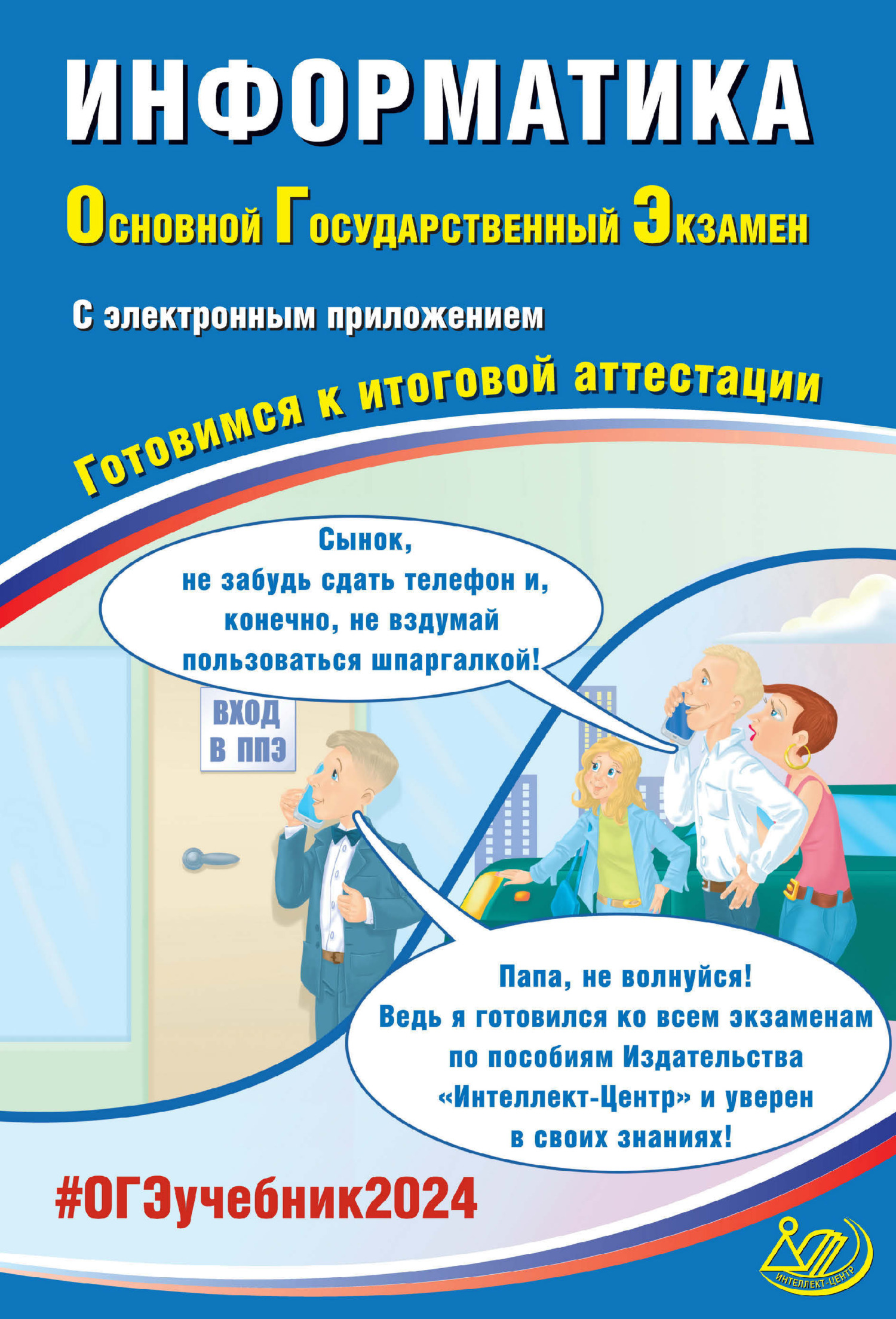 ИНФОРМАТИКА

Основной Государственный Экзамен

С электронным приложением

Готовимся к итоговой аттестации

Сынок, не забудь сдать телефон и, конечно, не вздумай пользоваться шпаргалкой!

ВХОД В ППЭ

Папа, не волнуйся! Ведь я готовился ко всем экзаменам по пособиям Издательства «Интеллект-Центр» и уверен в своих знаниях!

#ОГЭучебник2024

ИНТЕЛЛЕКТ-ЦЕНТР